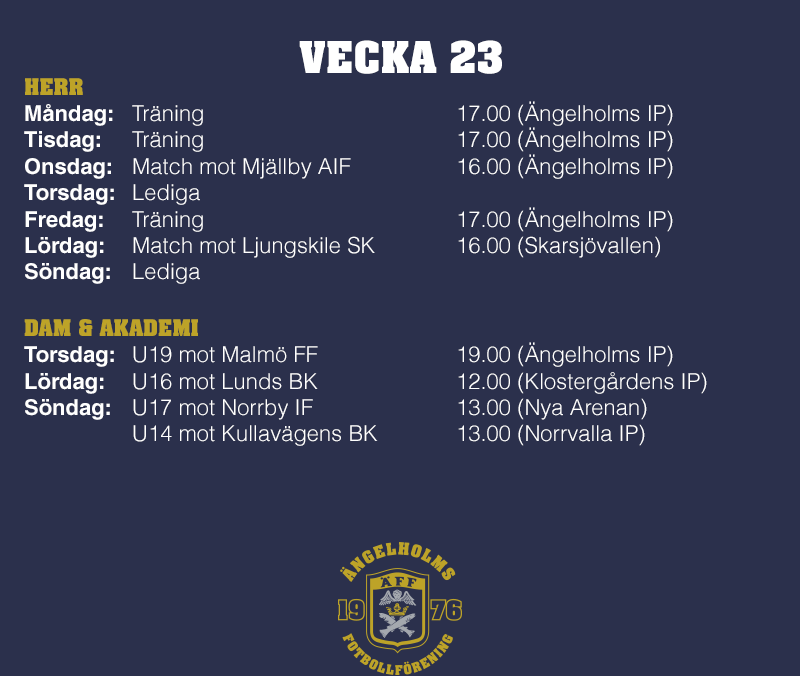 VECKA 23

HERR
| | | |
|---|---|---|
| Måndag: | Träning | 17.00 (Ängelholms IP) |
| Tisdag: | Träning | 17.00 (Ängelholms IP) |
| Onsdag: | Match mot Mjällby AIF | 16.00 (Ängelholms IP) |
| Torsdag: | Lediga | |
| Fredag: | Träning | 17.00 (Ängelholms IP) |
| Lördag: | Match mot Ljungskile SK | 16.00 (Skarsjövallen) |
| Söndag: | Lediga | |

DAM & AKADEMI
| | | |
|---|---|---|
| Torsdag: | U19 mot Malmö FF | 19.00 (Ängelholms IP) |
| Lördag: | U16 mot Lunds BK | 12.00 (Klostergårdens IP) |
| Söndag: | U17 mot Norrby IF | 13.00 (Nya Arenan) |
| | U14 mot Kullavägens BK | 13.00 (Norrvalla IP) |

ÄNGELHOLMS
ÄFF
19 76
FOTBOLLFÖRENING